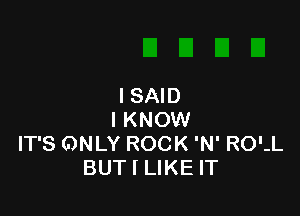 I SAID
I KNOW
IT'S ONLY ROCK 'N' ROLL
BUT I LIKE IT